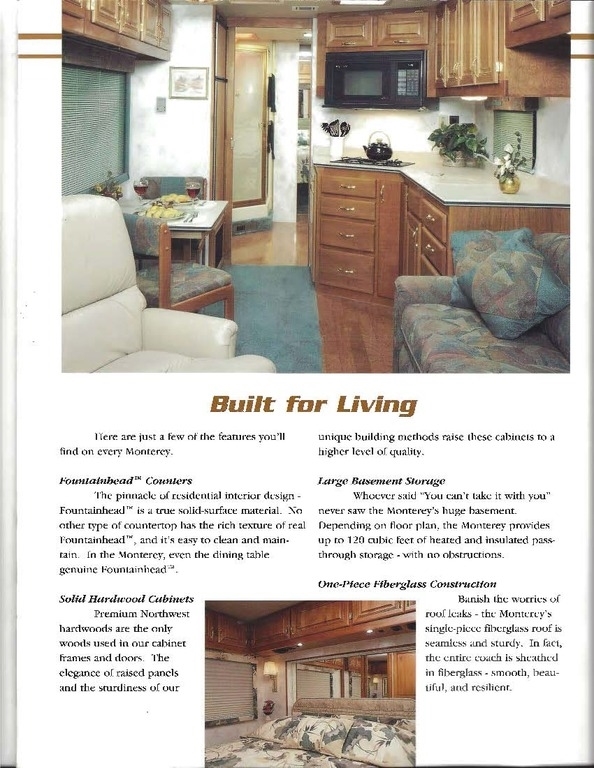 Built for Living

Here are just a few of the features you'll find on every Monterey.

Fountainhead™ Counters

The pinnacle of residential interior design - Fountainhead™ is a true solid-surface material. No other type of countertop has the rich texture of real Fountainhead™, and it's easy to clean and maintain. In the Monterey, even the dining table genuine Fountainhead™.

Solid Hardwood Cabinets

Premium Northwest hardwoods are the only woods used in our cabinet frames and doors. The elegance of raised panels and the sturdiness of our unique building methods raise these cabinets to a higher level of quality.

Large Basement Storage

Whoever said "You can't take it with you" never saw the Monterey's huge basement. Depending on floor plan, the Monterey provides up to 120 cubic feet of heated and insulated pass-through storage - with no obstructions.

One-Piece Fiberglass Construction

Banish the worries of roof leaks - the Monterey's single-piece fiberglass roof is seamless and sturdy. In fact, the entire coach is sheathed in fiberglass - smooth, beautiful, and resilient.